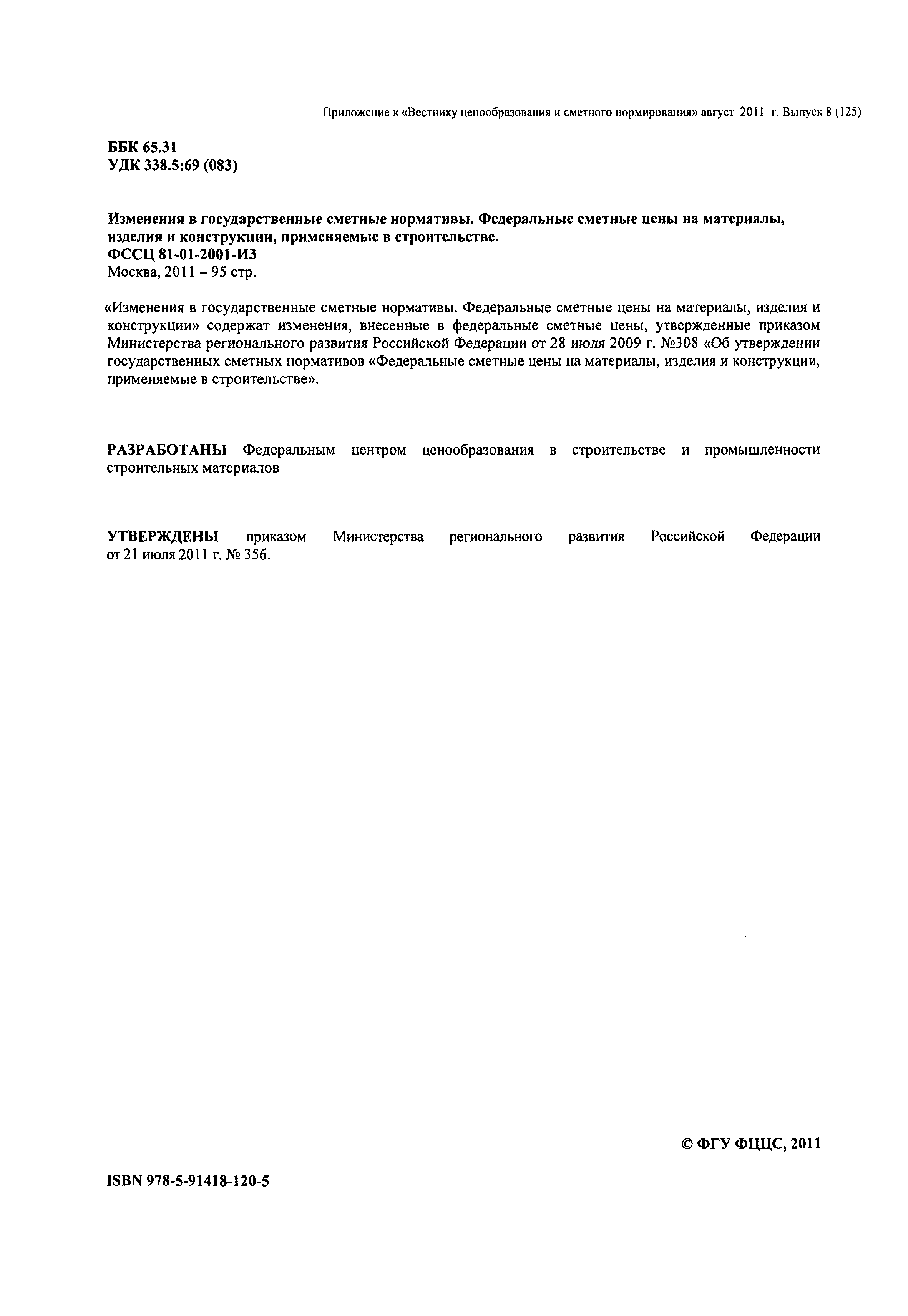 Приложение к «Вестнику ценообразования и сметного нормирования» август 2011 г. Выпуск 8 (125)

ББК 65.31
УДК 338.5:69 (083)

Изменения в государственные сметные нормативы. Федеральные сметные цены на материалы, изделия и конструкции, применяемые в строительстве.
ФССЦ 81-01-2001-И3
Москва, 2011 – 95 стр.

«Изменения в государственные сметные нормативы. Федеральные сметные цены на материалы, изделия и конструкции» содержат изменения, внесенные в федеральные сметные цены, утвержденные приказом Министерства регионального развития Российской Федерации от 28 июля 2009 г. №308 «Об утверждении государственных сметных нормативов «Федеральные сметные цены на материалы, изделия и конструкции, применяемые в строительстве».

РАЗРАБОТАНЫ Федеральным центром ценообразования в строительстве и промышленности строительных материалов

УТВЕРЖДЕНЫ приказом Министерства регионального развития Российской Федерации от 21 июля 2011 г. № 356.

© ФГУ ФЦЦС, 2011

ISBN 978-5-91418-120-5